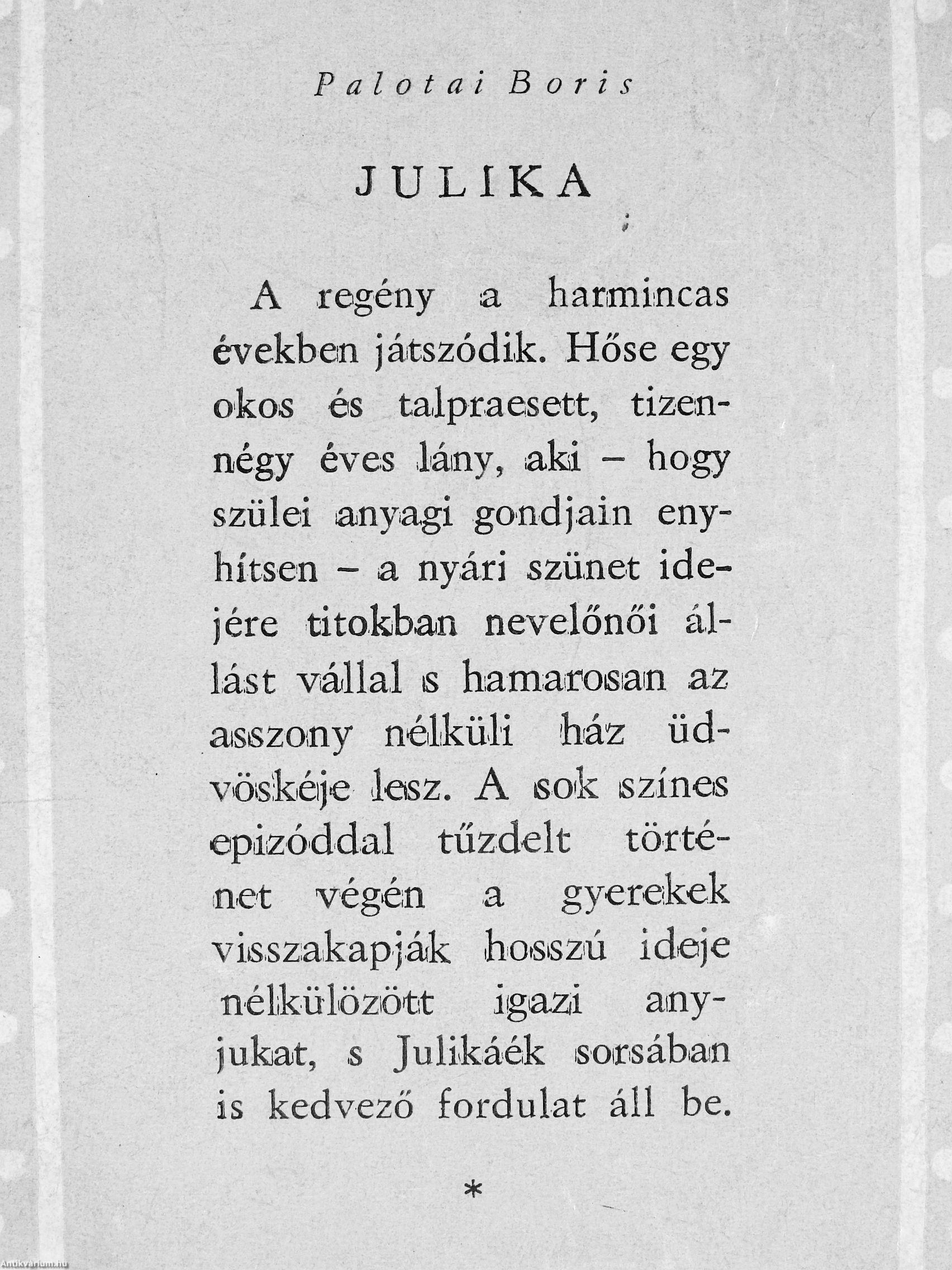 Palotai Boris

JULIKA

A regény a harmincas években játszódik. Hőse egy okos és talpraesett, tizennégy éves lány, aki – hogy szülei anyagi gondjain enyhítsen – a nyári szünet idejére titokban nevelőnői állást vállal s hamarosan az asszony nélküli ház üdvöskéje lesz. A sok színes epizóddal tűzdelt történet végén a gyerekek visszakapják hosszú ideje nélkülözött igazi anyjukat, s Julikáék sorsában is kedvező fordulat áll be.

*

Antikvarium.hu